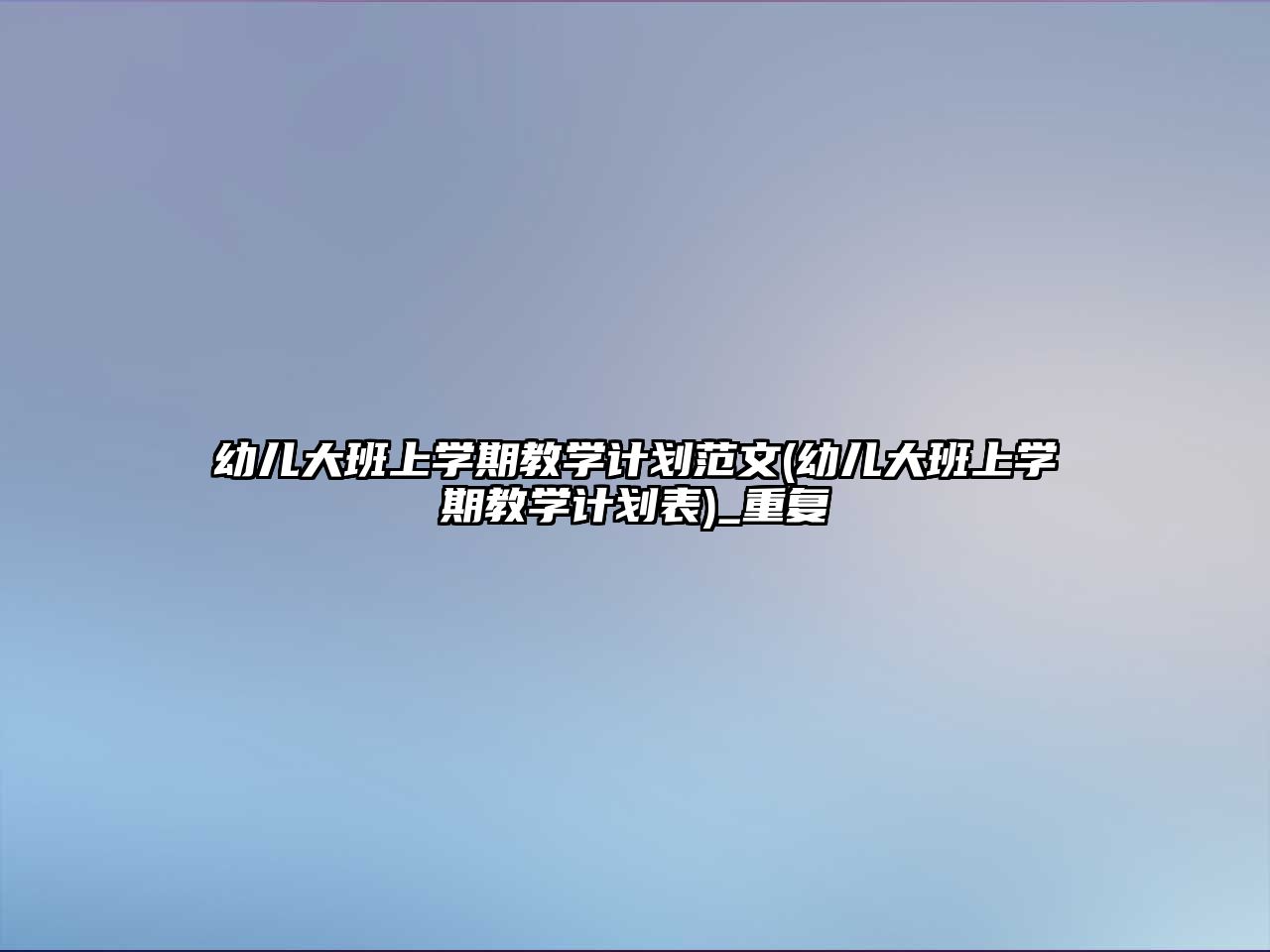 幼儿大班上学期教学计划范文(幼儿大班上学期教学计划表)_重复